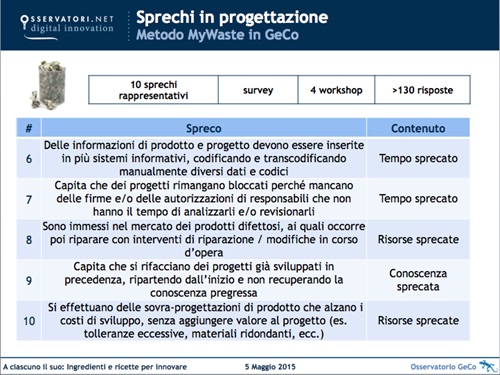 OSSERVATORI.NET
digital innovation

Sprechi in progettazione
Metodo MyWaste in GeCo

| 10 sprechi rappresentativi | survey | 4 workshop | >130 risposte |
|---|---|---|---|

| # | Spreco | Contenuto |
|---|---|---|
| 6 | Delle informazioni di prodotto e progetto devono essere inserite in più sistemi informativi, codificando e transcodificando manualmente diversi dati e codici | Tempo sprecato |
| 7 | Capita che dei progetti rimangano bloccati perché mancano delle firme e/o delle autorizzazioni di responsabili che non hanno il tempo di analizzarli e/o revisionarli | Tempo sprecato |
| 8 | Sono immessi nel mercato dei prodotti difettosi, ai quali occorre poi riparare con interventi di riparazione / modifiche in corso d'opera | Risorse sprecate |
| 9 | Capita che si rifacciano dei progetti già sviluppati in precedenza, ripartendo dall'inizio e non recuperando la conoscenza pregressa | Conoscenza sprecata |
| 10 | Si effettuano delle sovra-progettazioni di prodotto che alzano i costi di sviluppo, senza aggiungere valore al progetto (es. tolleranze eccessive, materiali ridondanti, ecc.) | Risorse sprecate |

A ciascuno il suo: Ingredienti e ricette per innovare
5 Maggio 2015
Osservatorio GeCo